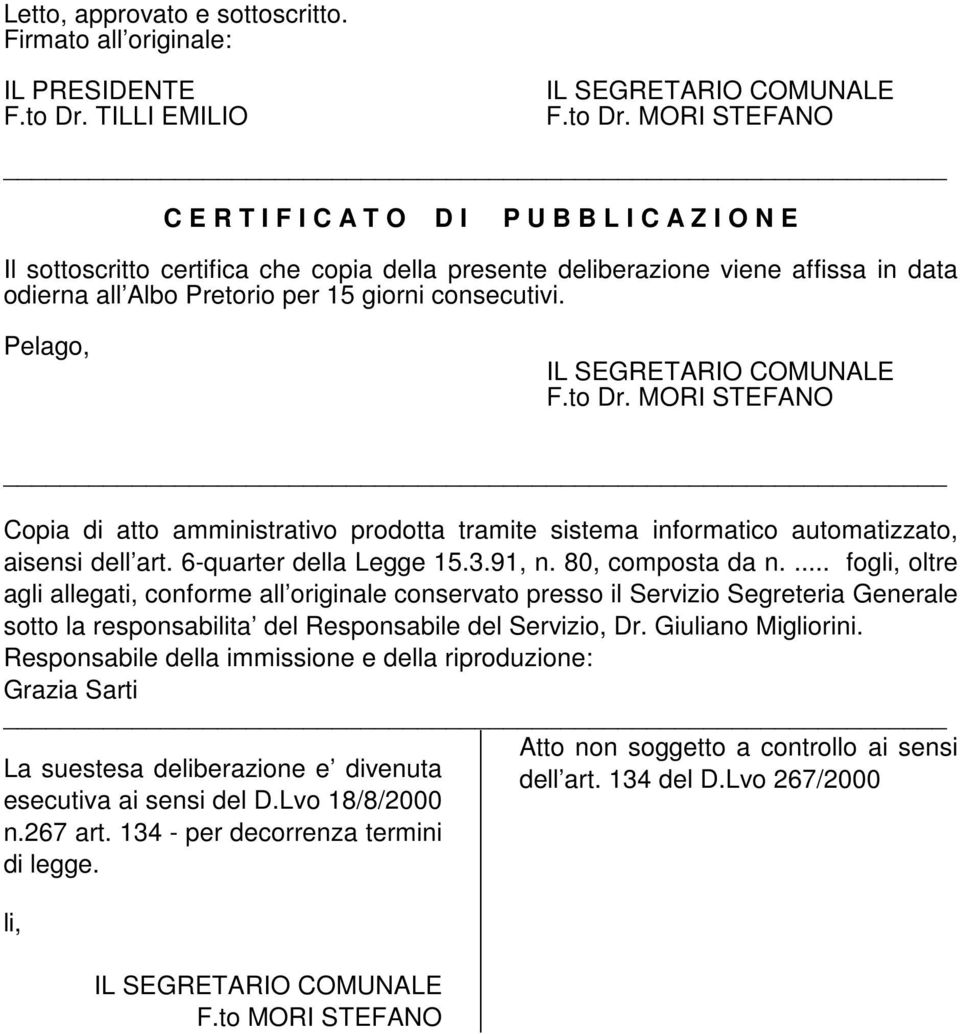 Letto, approvato e sottoscritto.
Firmato all originale:

IL PRESIDENTE
F.to Dr. TILLI EMILIO

IL SEGRETARIO COMUNALE
F.to Dr. MORI STEFANO

C E R T I F I C A T O D I P U B B L I C A Z I O N E

Il sottoscritto certifica che copia della presente deliberazione viene affissa in data odierna all Albo Pretorio per 15 giorni consecutivi.

Pelago,

IL SEGRETARIO COMUNALE
F.to Dr. MORI STEFANO

Copia di atto amministrativo prodotta tramite sistema informatico automatizzato, aisensi dell art. 6-quarter della Legge 15.3.91, n. 80, composta da n. ..... fogli, oltre agli allegati, conforme all originale conservato presso il Servizio Segreteria Generale sotto la responsabilita del Responsabile del Servizio, Dr. Giuliano Migliorini.
Responsabile della immissione e della riproduzione:
Grazia Sarti

La suestesa deliberazione e divenuta esecutiva ai sensi del D.Lvo 18/8/2000 n.267 art. 134 - per decorrenza termini di legge.

li,

IL SEGRETARIO COMUNALE
F.to MORI STEFANO

Atto non soggetto a controllo ai sensi dell art. 134 del D.Lvo 267/2000